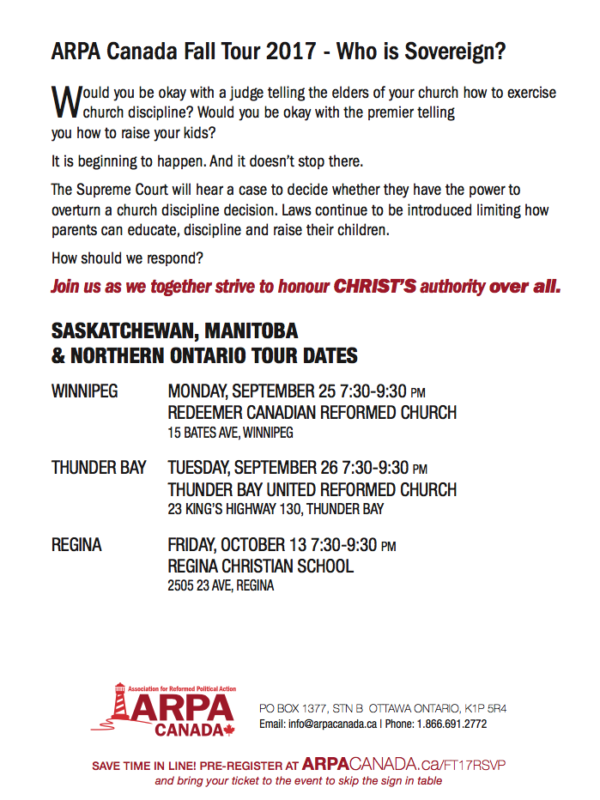 ARPA Canada Fall Tour 2017 - Who is Sovereign?

Would you be okay with a judge telling the elders of your church how to exercise church discipline? Would you be okay with the premier telling you how to raise your kids?

It is beginning to happen. And it doesn't stop there.

The Supreme Court will hear a case to decide whether they have the power to overturn a church discipline decision. Laws continue to be introduced limiting how parents can educate, discipline and raise their children.

How should we respond?

Join us as we together strive to honour CHRIST'S authority over all.

SASKATCHEWAN, MANITOBA & NORTHERN ONTARIO TOUR DATES

WINNIPEG MONDAY, SEPTEMBER 25 7:30-9:30 PM
REDEEMER CANADIAN REFORMED CHURCH
15 BATES AVE, WINNIPEG

THUNDER BAY TUESDAY, SEPTEMBER 26 7:30-9:30 PM
THUNDER BAY UNITED REFORMED CHURCH
23 KING'S HIGHWAY 130, THUNDER BAY

REGINA FRIDAY, OCTOBER 13 7:30-9:30 PM
REGINA CHRISTIAN SCHOOL
2505 23 AVE, REGINA

Association for Reformed Political Action
ARPA CANADA

PO BOX 1377, STN B OTTAWA ONTARIO, K1P 5R4
Email: info@arpacanada.ca | Phone: 1.866.691.2772

SAVE TIME IN LINE! PRE-REGISTER AT ARPACANADA.ca/FT17RSVP
and bring your ticket to the event to skip the sign in table